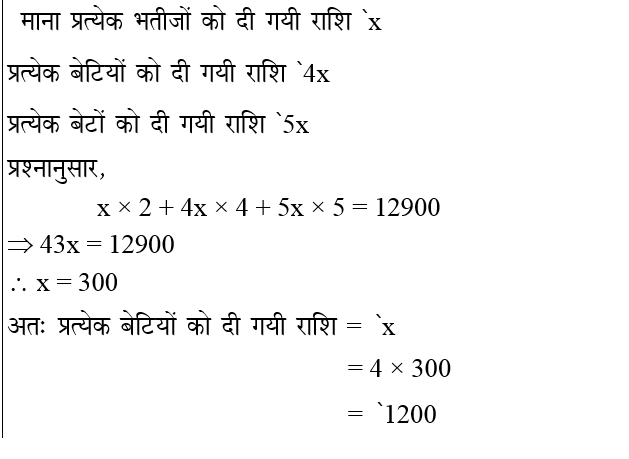 माना प्रत्येक भतीजों को दी गयी राशि `x

प्रत्येक बेटियों को दी गयी राशि `4x

प्रत्येक बेटों को दी गयी राशि `5x

प्रश्नानुसार,

$x \times 2 + 4x \times 4 + 5x \times 5 = 12900$

$\Rightarrow 43x = 12900$

$\therefore x = 300$

अतः प्रत्येक बेटियों को दी गयी राशि = `x

$= 4 \times 300$

= `1200